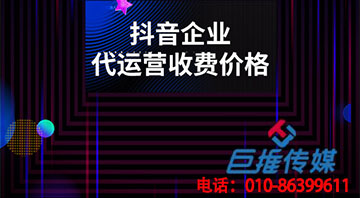 抖音企业
代运营收费价格

巨推传媒
电话：010-86399611